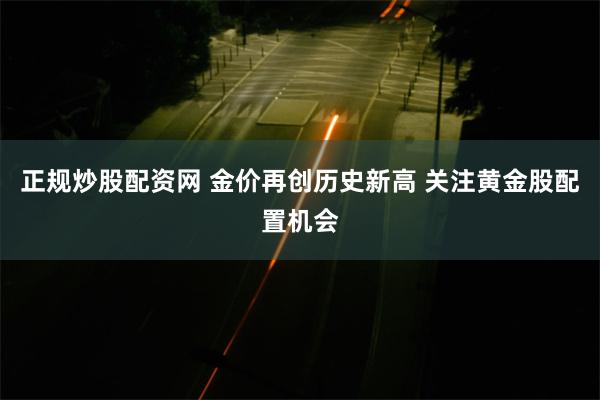 正规炒股配资网 金价再创历史新高 关注黄金股配置机会